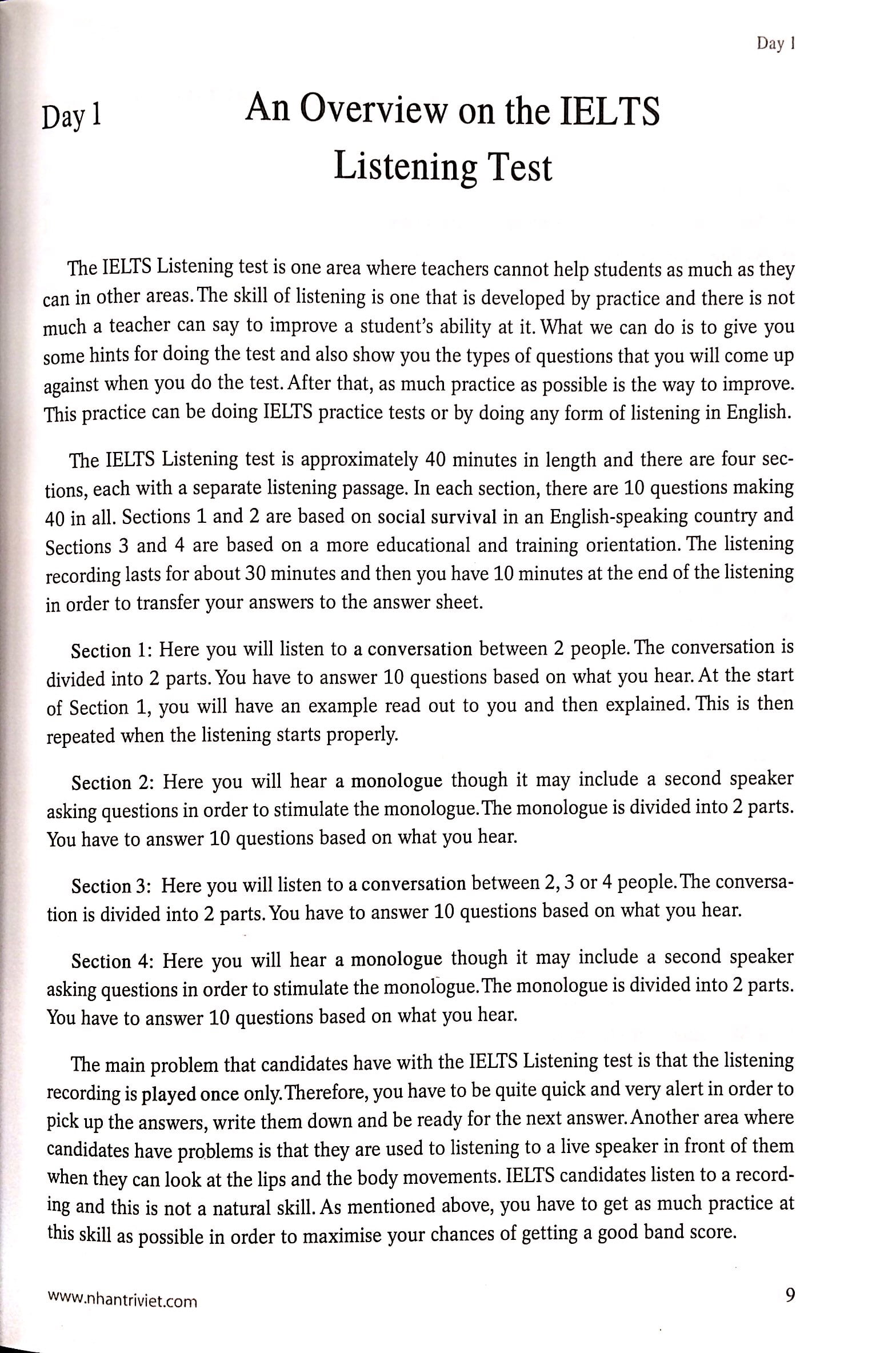 Day 1

Day 1

An Overview on the IELTS Listening Test

The IELTS Listening test is one area where teachers cannot help students as much as they can in other areas. The skill of listening is one that is developed by practice and there is not much a teacher can say to improve a student's ability at it. What we can do is to give you some hints for doing the test and also show you the types of questions that you will come up against when you do the test. After that, as much practice as possible is the way to improve. This practice can be doing IELTS practice tests or by doing any form of listening in English.

The IELTS Listening test is approximately 40 minutes in length and there are four sections, each with a separate listening passage. In each section, there are 10 questions making 40 in all. Sections 1 and 2 are based on social survival in an English-speaking country and Sections 3 and 4 are based on a more educational and training orientation. The listening recording lasts for about 30 minutes and then you have 10 minutes at the end of the listening in order to transfer your answers to the answer sheet.

Section 1: Here you will listen to a conversation between 2 people. The conversation is divided into 2 parts. You have to answer 10 questions based on what you hear. At the start of Section 1, you will have an example read out to you and then explained. This is then repeated when the listening starts properly.

Section 2: Here you will hear a monologue though it may include a second speaker asking questions in order to stimulate the monologue. The monologue is divided into 2 parts. You have to answer 10 questions based on what you hear.

Section 3: Here you will listen to a conversation between 2, 3 or 4 people. The conversation is divided into 2 parts. You have to answer 10 questions based on what you hear.

Section 4: Here you will hear a monologue though it may include a second speaker asking questions in order to stimulate the monologue. The monologue is divided into 2 parts. You have to answer 10 questions based on what you hear.

The main problem that candidates have with the IELTS Listening test is that the listening recording is played once only. Therefore, you have to be quite quick and very alert in order to pick up the answers, write them down and be ready for the next answer. Another area where candidates have problems is that they are used to listening to a live speaker in front of them when they can look at the lips and the body movements. IELTS candidates listen to a recording and this is not a natural skill. As mentioned above, you have to get as much practice at this skill as possible in order to maximise your chances of getting a good band score.

www.nhantriviet.com

9